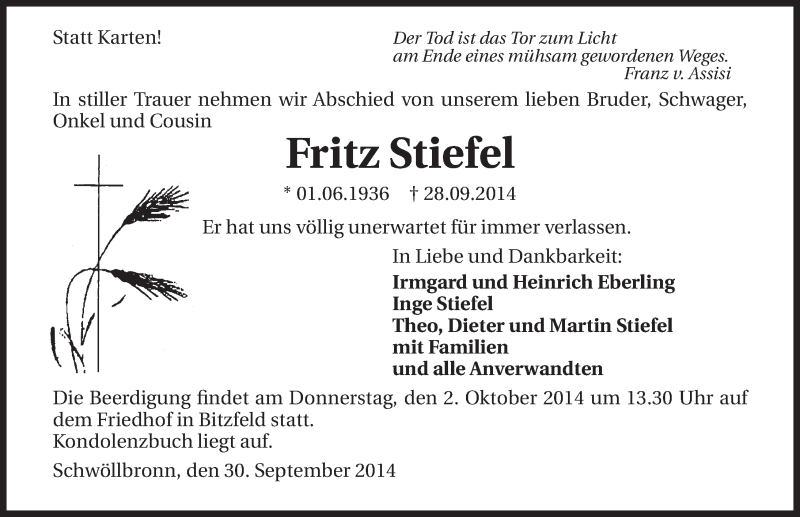 Statt Karten!

Der Tod ist das Tor zum Licht
am Ende eines mühsam gewordenen Weges.
Franz v. Assisi

In stiller Trauer nehmen wir Abschied von unserem lieben Bruder, Schwager, Onkel und Cousin

Fritz Stiefel

* 01.06.1936 † 28.09.2014

Er hat uns völlig unerwartet für immer verlassen.

In Liebe und Dankbarkeit:

Irmgard und Heinrich Eberling
Inge Stiefel
Theo, Dieter und Martin Stiefel
mit Familien
und alle Anverwandten

Die Beerdigung findet am Donnerstag, den 2. Oktober 2014 um 13.30 Uhr auf dem Friedhof in Bitzfeld statt.
Kondolenzbuch liegt auf.

Schwöllbronn, den 30. September 2014